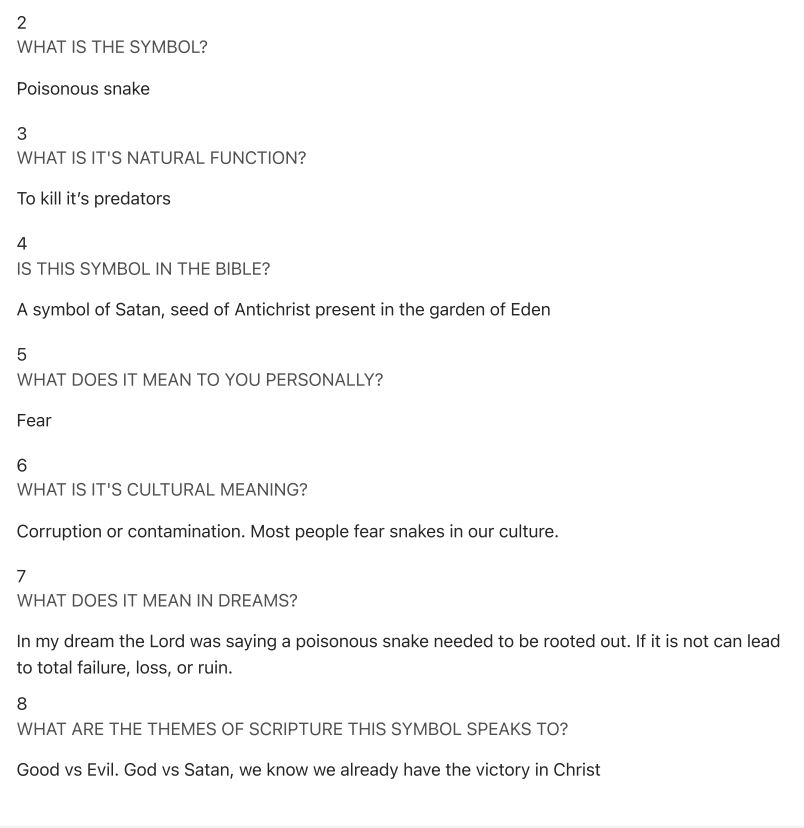 2
WHAT IS THE SYMBOL?

Poisonous snake

3
WHAT IS IT'S NATURAL FUNCTION?

To kill it's predators

4
IS THIS SYMBOL IN THE BIBLE?

A symbol of Satan, seed of Antichrist present in the garden of Eden

5
WHAT DOES IT MEAN TO YOU PERSONALLY?

Fear

6
WHAT IS IT'S CULTURAL MEANING?

Corruption or contamination. Most people fear snakes in our culture.

7
WHAT DOES IT MEAN IN DREAMS?

In my dream the Lord was saying a poisonous snake needed to be rooted out. If it is not can lead to total failure, loss, or ruin.

8
WHAT ARE THE THEMES OF SCRIPTURE THIS SYMBOL SPEAKS TO?

Good vs Evil. God vs Satan, we know we already have the victory in Christ